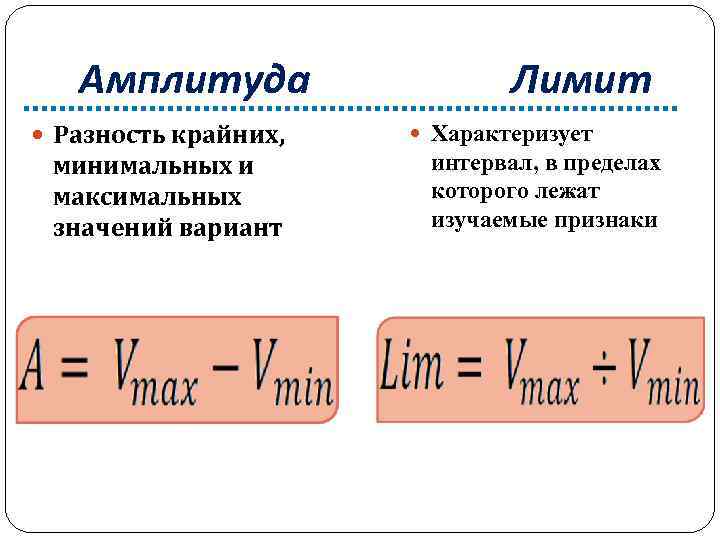 Амплитуда

• Разность крайних, минимальных и максимальных значений вариант

$A = V_{max} - V_{min}$

Лимит

• Характеризует интервал, в пределах которого лежат изучаемые признаки

$Lim = V_{max} \div V_{min}$